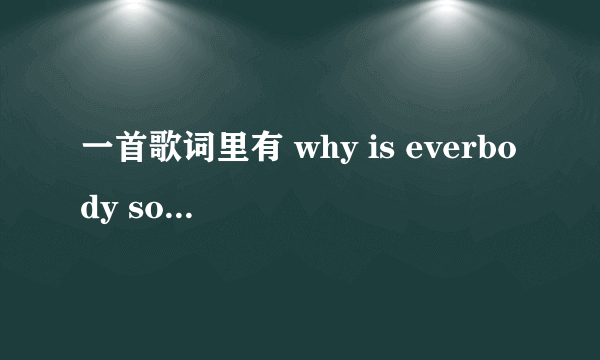 一首歌词里有 why is everbody so...